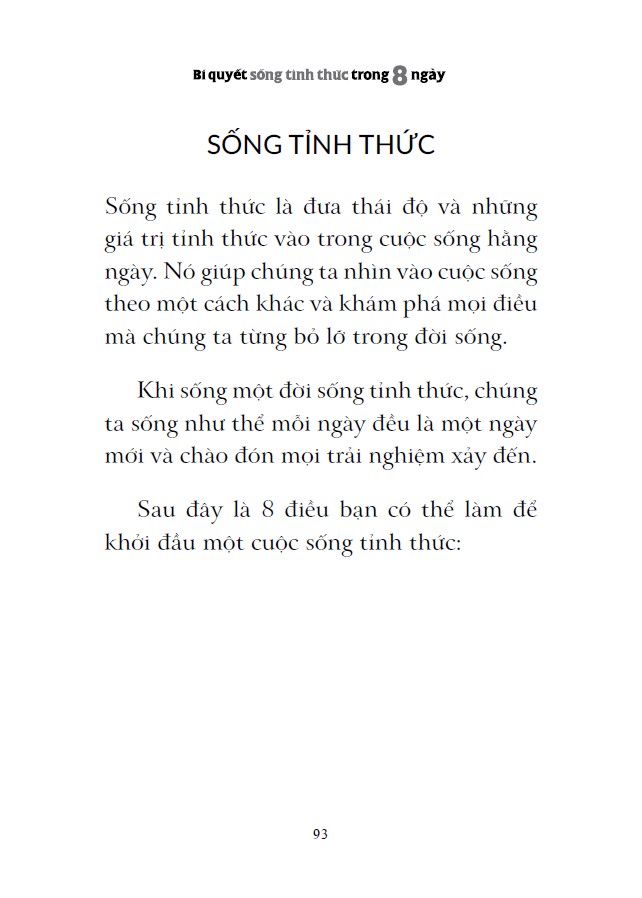 Bí quyết sống tỉnh thức trong 8 ngày

SỐNG TỈNH THỨC

Sống tỉnh thức là đưa thái độ và những giá trị tỉnh thức vào trong cuộc sống hằng ngày. Nó giúp chúng ta nhìn vào cuộc sống theo một cách khác và khám phá mọi điều mà chúng ta từng bỏ lỡ trong đời sống.

Khi sống một đời sống tỉnh thức, chúng ta sống như thể mỗi ngày đều là một ngày mới và chào đón mọi trải nghiệm xảy đến.

Sau đây là 8 điều bạn có thể làm để khởi đầu một cuộc sống tỉnh thức:

93